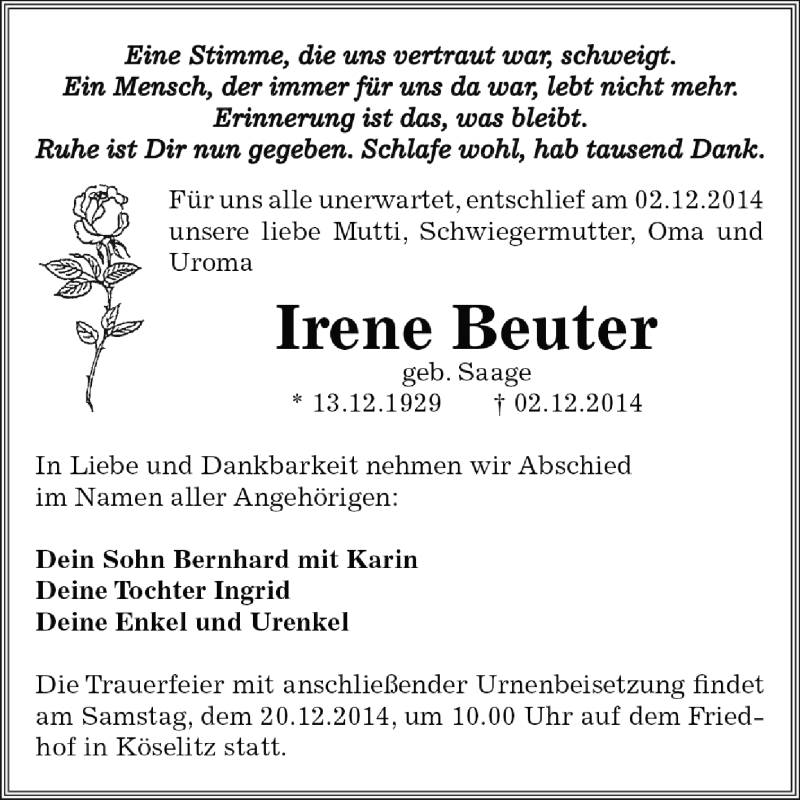 Eine Stimme, die uns vertraut war, schweigt.
Ein Mensch, der immer für uns da war, lebt nicht mehr.
Erinnerung ist das, was bleibt.
Ruhe ist Dir nun gegeben. Schlafe wohl, hab tausend Dank.

Für uns alle unerwartet, entschlief am 02.12.2014 unsere liebe Mutti, Schwiegermutter, Oma und Uroma

Irene Beuter

geb. Saage

* 13.12.1929 † 02.12.2014

In Liebe und Dankbarkeit nehmen wir Abschied im Namen aller Angehörigen:

Dein Sohn Bernhard mit Karin
Deine Tochter Ingrid
Deine Enkel und Urenkel

Die Trauerfeier mit anschließender Urnenbeisetzung findet am Samstag, dem 20.12.2014, um 10.00 Uhr auf dem Friedhof in Köselitz statt.